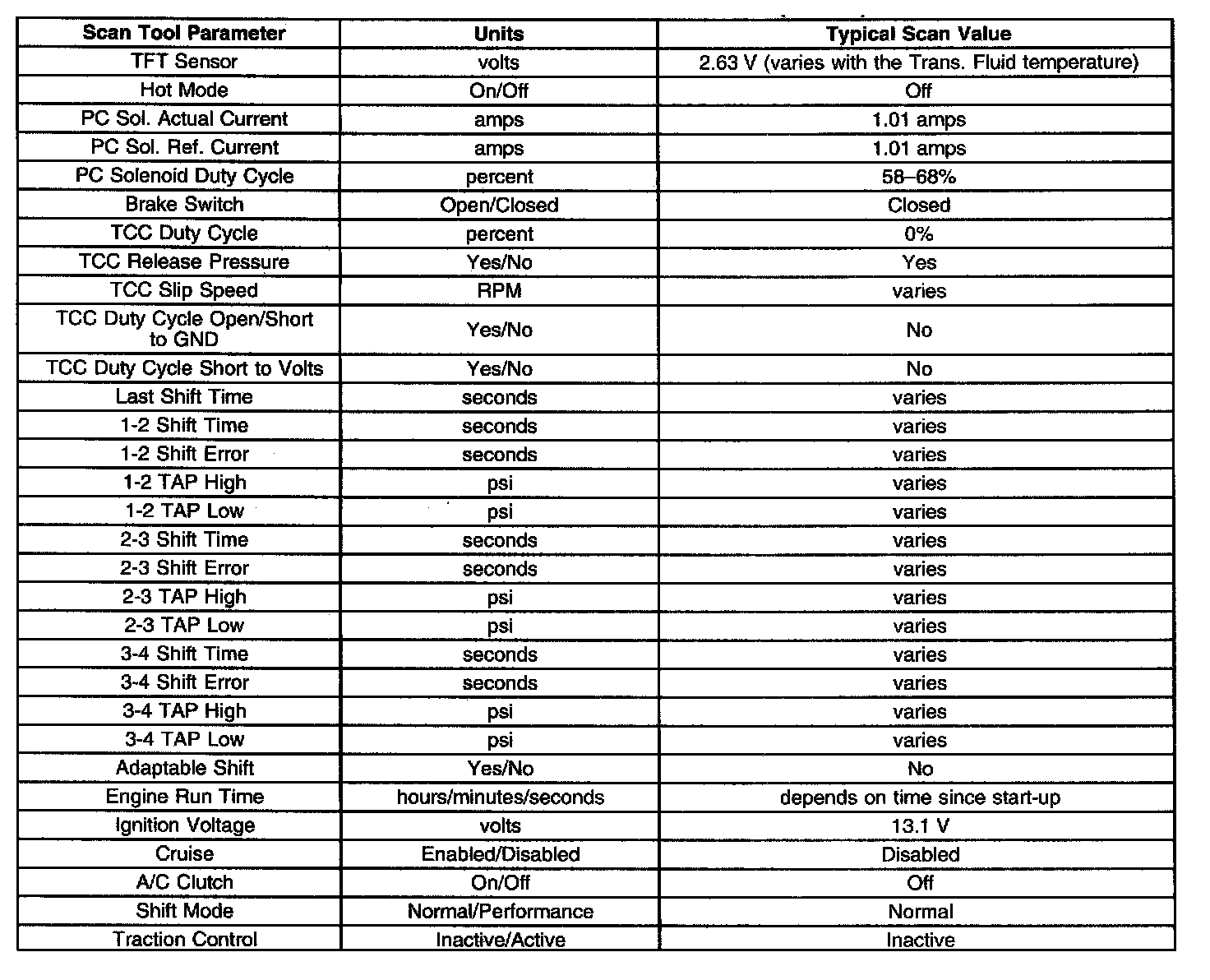 | Scan Tool Parameter | Units | Typical Scan Value |
|---|---|---|
| TFT Sensor | volts | 2.63 V (varies with the Trans. Fluid temperature) |
| Hot Mode | On/Off | Off |
| PC Sol. Actual Current | amps | 1.01 amps |
| PC Sol. Ref. Current | amps | 1.01 amps |
| PC Solenoid Duty Cycle | percent | 58–68% |
| Brake Switch | Open/Closed | Closed |
| TCC Duty Cycle | percent | 0% |
| TCC Release Pressure | Yes/No | Yes |
| TCC Slip Speed | RPM | varies |
| TCC Duty Cycle Open/Short to GND | Yes/No | No |
| TCC Duty Cycle Short to Volts | Yes/No | No |
| Last Shift Time | seconds | varies |
| 1-2 Shift Time | seconds | varies |
| 1-2 Shift Error | seconds | varies |
| 1-2 TAP High | psi | varies |
| 1-2 TAP Low | psi | varies |
| 2-3 Shift Time | seconds | varies |
| 2-3 Shift Error | seconds | varies |
| 2-3 TAP High | psi | varies |
| 2-3 TAP Low | psi | varies |
| 3-4 Shift Time | seconds | varies |
| 3-4 Shift Error | seconds | varies |
| 3-4 TAP High | psi | varies |
| 3-4 TAP Low | psi | varies |
| Adaptable Shift | Yes/No | No |
| Engine Run Time | hours/minutes/seconds | depends on time since start-up |
| Ignition Voltage | volts | 13.1 V |
| Cruise | Enabled/Disabled | Disabled |
| A/C Clutch | On/Off | Off |
| Shift Mode | Normal/Performance | Normal |
| Traction Control | Inactive/Active | Inactive |